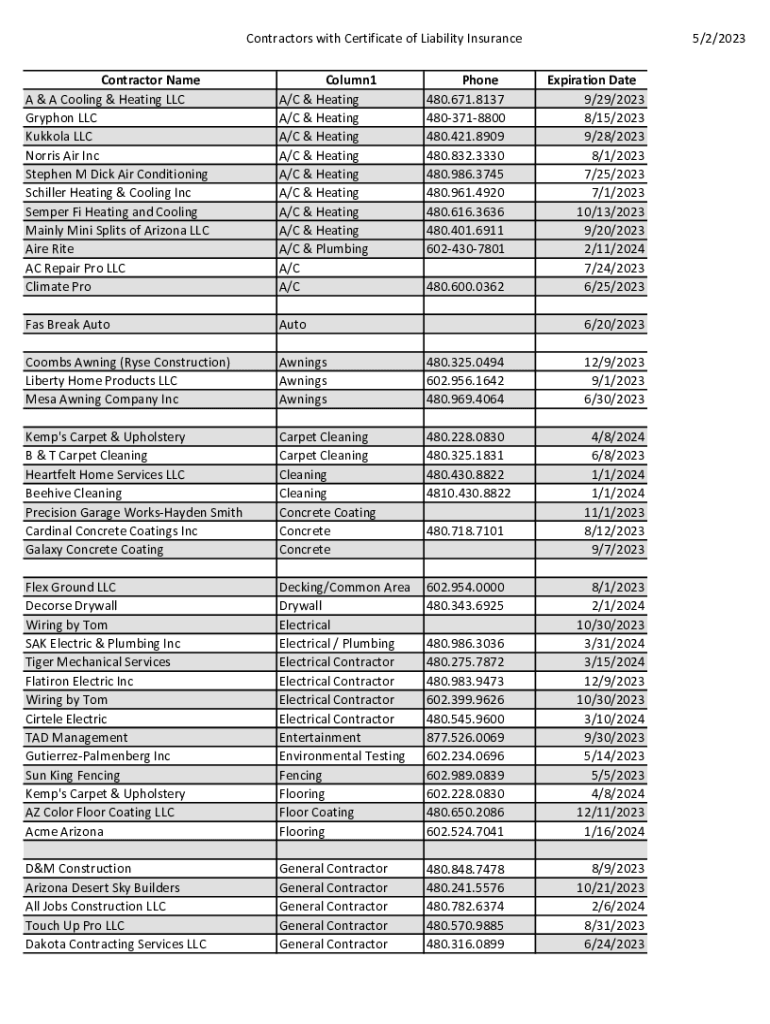 Contractors with Certificate of Liability Insurance

5/2/2023

| Contractor Name | Column1 | Phone | Expiration Date |
|---|---|---|---|
| A & A Cooling & Heating LLC | A/C & Heating | 480.671.8137 | 9/29/2023 |
| Gryphon LLC | A/C & Heating | 480-371-8800 | 8/15/2023 |
| Kukkola LLC | A/C & Heating | 480.421.8909 | 9/28/2023 |
| Norris Air Inc | A/C & Heating | 480.832.3330 | 8/1/2023 |
| Stephen M Dick Air Conditioning | A/C & Heating | 480.986.3745 | 7/25/2023 |
| Schiller Heating & Cooling Inc | A/C & Heating | 480.961.4920 | 7/1/2023 |
| Semper Fi Heating and Cooling | A/C & Heating | 480.616.3636 | 10/13/2023 |
| Mainly Mini Splits of Arizona LLC | A/C & Heating | 480.401.6911 | 9/20/2023 |
| Aire Rite | A/C & Plumbing | 602-430-7801 | 2/11/2024 |
| AC Repair Pro LLC | A/C | | 7/24/2023 |
| Climate Pro | A/C | 480.600.0362 | 6/25/2023 |
| | | | |
| Fas Break Auto | Auto | | 6/20/2023 |
| | | | |
| Coombs Awning (Ryse Construction) | Awnings | 480.325.0494 | 12/9/2023 |
| Liberty Home Products LLC | Awnings | 602.956.1642 | 9/1/2023 |
| Mesa Awning Company Inc | Awnings | 480.969.4064 | 6/30/2023 |
| | | | |
| Kemp's Carpet & Upholstery | Carpet Cleaning | 480.228.0830 | 4/8/2024 |
| B & T Carpet Cleaning | Carpet Cleaning | 480.325.1831 | 6/8/2023 |
| Heartfelt Home Services LLC | Cleaning | 480.430.8822 | 1/1/2024 |
| Beehive Cleaning | Cleaning | 4810.430.8822 | 1/1/2024 |
| Precision Garage Works-Hayden Smith | Concrete Coating | | 11/1/2023 |
| Cardinal Concrete Coatings Inc | Concrete | 480.718.7101 | 8/12/2023 |
| Galaxy Concrete Coating | Concrete | | 9/7/2023 |
| | | | |
| Flex Ground LLC | Decking/Common Area | 602.954.0000 | 8/1/2023 |
| Decorse Drywall | Drywall | 480.343.6925 | 2/1/2024 |
| Wiring by Tom | Electrical | | 10/30/2023 |
| SAK Electric & Plumbing Inc | Electrical / Plumbing | 480.986.3036 | 3/31/2024 |
| Tiger Mechanical Services | Electrical Contractor | 480.275.7872 | 3/15/2024 |
| Flatiron Electric Inc | Electrical Contractor | 480.983.9473 | 12/9/2023 |
| Wiring by Tom | Electrical Contractor | 602.399.9626 | 10/30/2023 |
| Cirtele Electric | Electrical Contractor | 480.545.9600 | 3/10/2024 |
| TAD Management | Entertainment | 877.526.0069 | 9/30/2023 |
| Gutierrez-Palmenberg Inc | Environmental Testing | 602.234.0696 | 5/14/2023 |
| Sun King Fencing | Fencing | 602.989.0839 | 5/5/2023 |
| Kemp's Carpet & Upholstery | Flooring | 602.228.0830 | 4/8/2024 |
| AZ Color Floor Coating LLC | Floor Coating | 480.650.2086 | 12/11/2023 |
| Acme Arizona | Flooring | 602.524.7041 | 1/16/2024 |
| | | | |
| D&M Construction | General Contractor | 480.848.7478 | 8/9/2023 |
| Arizona Desert Sky Builders | General Contractor | 480.241.5576 | 10/21/2023 |
| All Jobs Construction LLC | General Contractor | 480.782.6374 | 2/6/2024 |
| Touch Up Pro LLC | General Contractor | 480.570.9885 | 8/31/2023 |
| Dakota Contracting Services LLC | General Contractor | 480.316.0899 | 6/24/2023 |